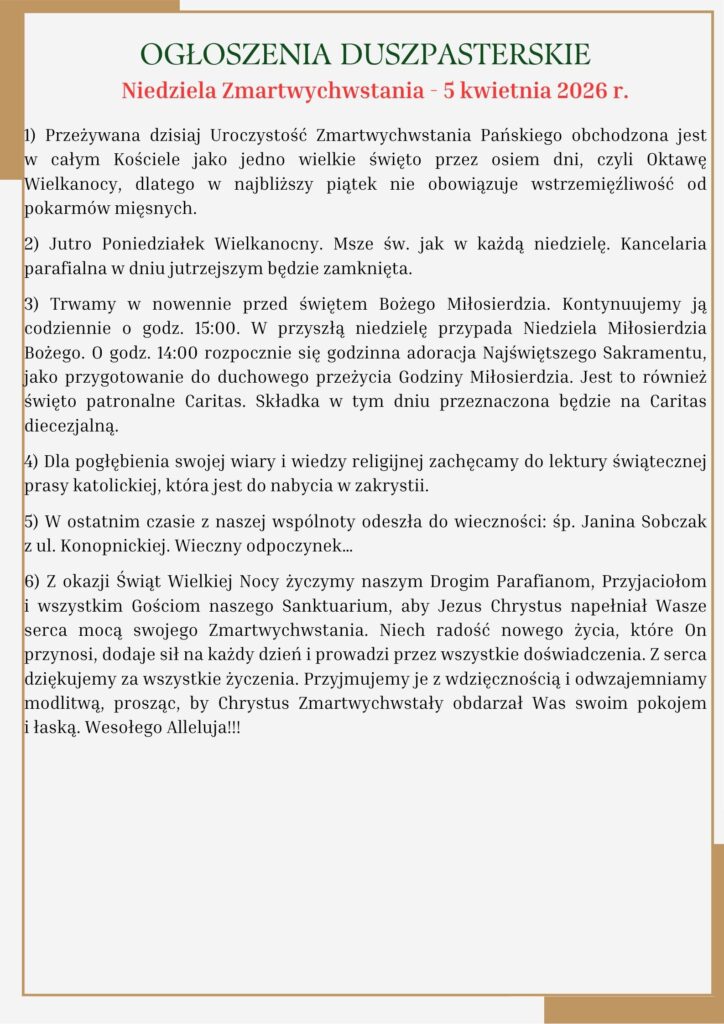 OGŁOSZENIA DUSZPASTERSKIE
Niedziela Zmartwychwstania - 5 kwietnia 2026 r.

1) Przeżywana dzisiaj Uroczystość Zmartwychwstania Pańskiego obchodzona jest w całym Kościele jako jedno wielkie święto przez osiem dni, czyli Oktawę Wielkanocy, dlatego w najbliższy piątek nie obowiązuje wstrzemięźliwość od pokarmów mięsnych.

2) Jutro Poniedziałek Wielkanocny. Msze św. jak w każdą niedzielę. Kancelaria parafialna w dniu jutrzejszym będzie zamknięta.

3) Trwamy w nowennie przed świętem Bożego Miłosierdzia. Kontynuujemy ją codziennie o godz. 15:00. W przyszłą niedzielę przypada Niedziela Miłosierdzia Bożego. O godz. 14:00 rozpocznie się godzinna adoracja Najświętszego Sakramentu, jako przygotowanie do duchowego przeżycia Godziny Miłosierdzia. Jest to również święto patronalne Caritas. Składka w tym dniu przeznaczona będzie na Caritas diecezjalną.

4) Dla pogłębienia swojej wiary i wiedzy religijnej zachęcamy do lektury świątecznej prasy katolickiej, która jest do nabycia w zakrystii.

5) W ostatnim czasie z naszej wspólnoty odeszła do wieczności: śp. Janina Sobczak z ul. Konopnickiej. Wieczny odpoczynek...

6) Z okazji Świąt Wielkiej Nocy życzymy naszym Drogim Parafianom, Przyjaciołom i wszystkim Gościom naszego Sanktuarium, aby Jezus Chrystus napełniał Wasze serca mocą swojego Zmartwychwstania. Niech radość nowego życia, które On przynosi, dodaje sił na każdy dzień i prowadzi przez wszystkie doświadczenia. Z serca dziękujemy za wszystkie życzenia. Przyjmujemy je z wdzięcznością i odwzajemniamy modlitwą, prosząc, by Chrystus Zmartwychwstały obdarzał Was swoim pokojem i łaską. Wesołego Alleluja!!!